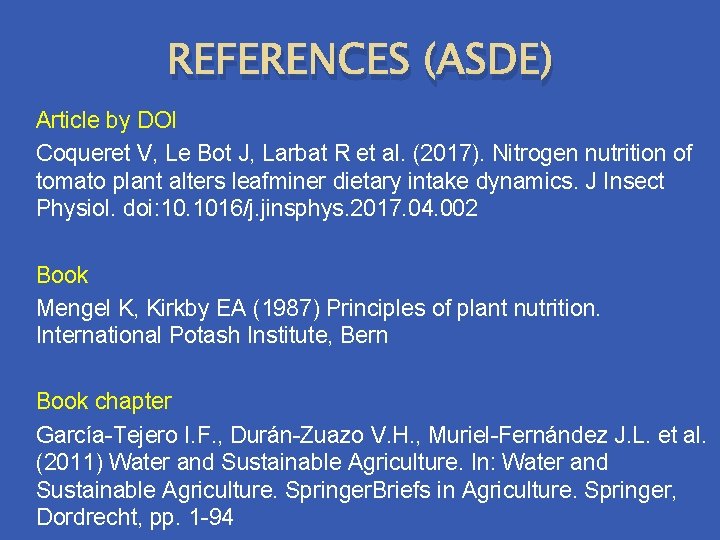 REFERENCES (ASDE)

Article by DOI

Coqueret V, Le Bot J, Larbat R et al. (2017). Nitrogen nutrition of tomato plant alters leafminer dietary intake dynamics. J Insect Physiol. doi:10.1016/j.jinsphys.2017.04.002

Book

Mengel K, Kirkby EA (1987) Principles of plant nutrition. International Potash Institute, Bern

Book chapter

García-Tejero I.F., Durán-Zuazo V.H., Muriel-Fernández J.L. et al. (2011) Water and Sustainable Agriculture. In: Water and Sustainable Agriculture. SpringerBriefs in Agriculture. Springer, Dordrecht, pp. 1-94